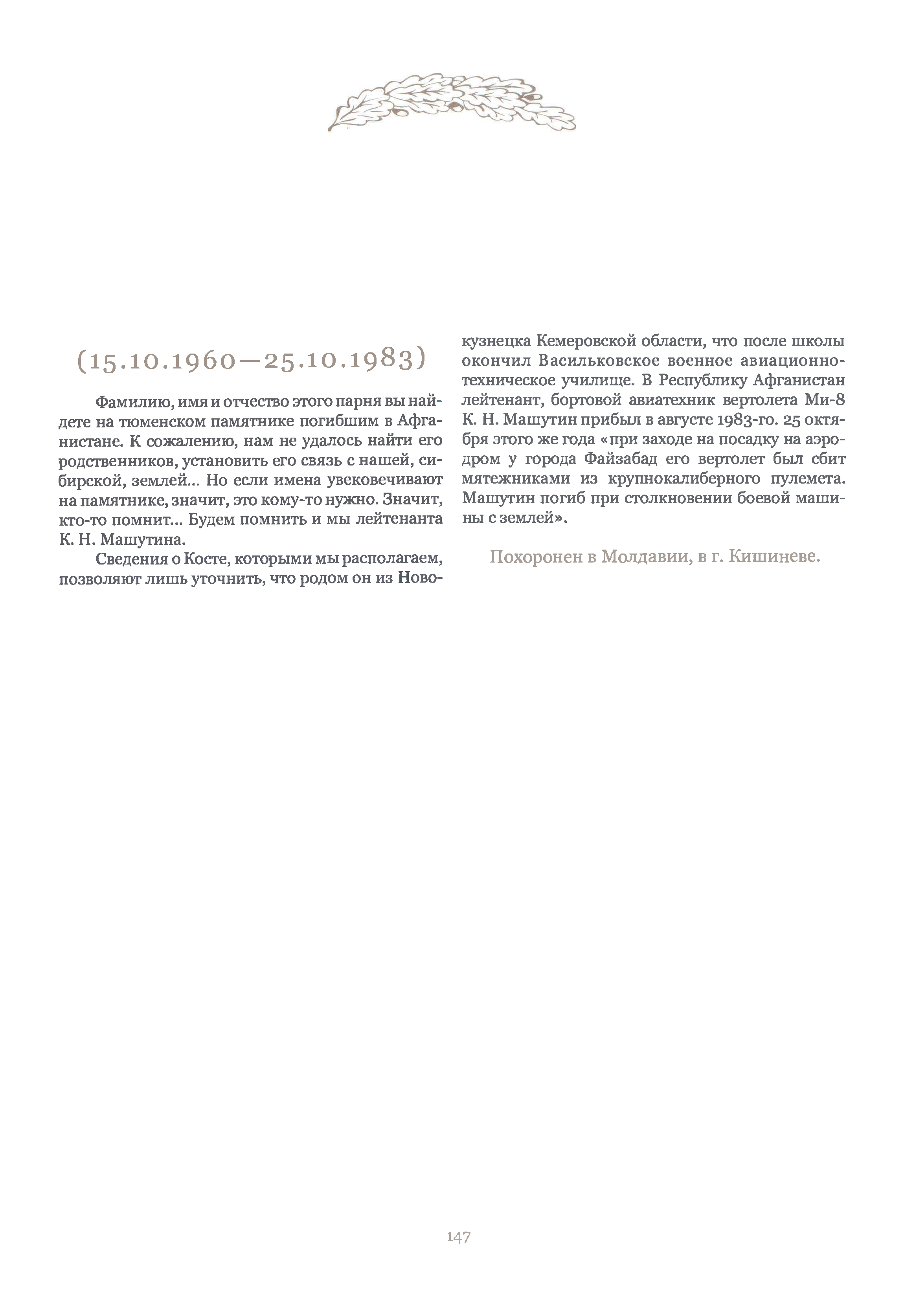 (15.10.1960—25.10.1983)

Фамилию, имя и отчество этого парня вы найдете на тюменском памятнике погибшим в Афганистане. К сожалению, нам не удалось найти его родственников, установить его связь с нашей, сибирской, землей… Но если имена увековечивают на памятнике, значит, это кому-то нужно. Значит, кто-то помнит… Будем помнить и мы лейтенанта К. Н. Машутина.

Сведения о Косте, которыми мы располагаем, позволяют лишь уточнить, что родом он из Новокузнецка Кемеровской области, что после школы окончил Васильковское военное авиационно-техническое училище. В Республику Афганистан лейтенант, бортовой авиатехник вертолета Ми-8 К. Н. Машутин прибыл в августе 1983-го. 25 октября этого же года «при заходе на посадку на аэродром у города Файзабад его вертолет был сбит мятежниками из крупнокалиберного пулемета. Машутин погиб при столкновении боевой машины с землей».

Похоронен в Молдавии, в г. Кишиневе.

147